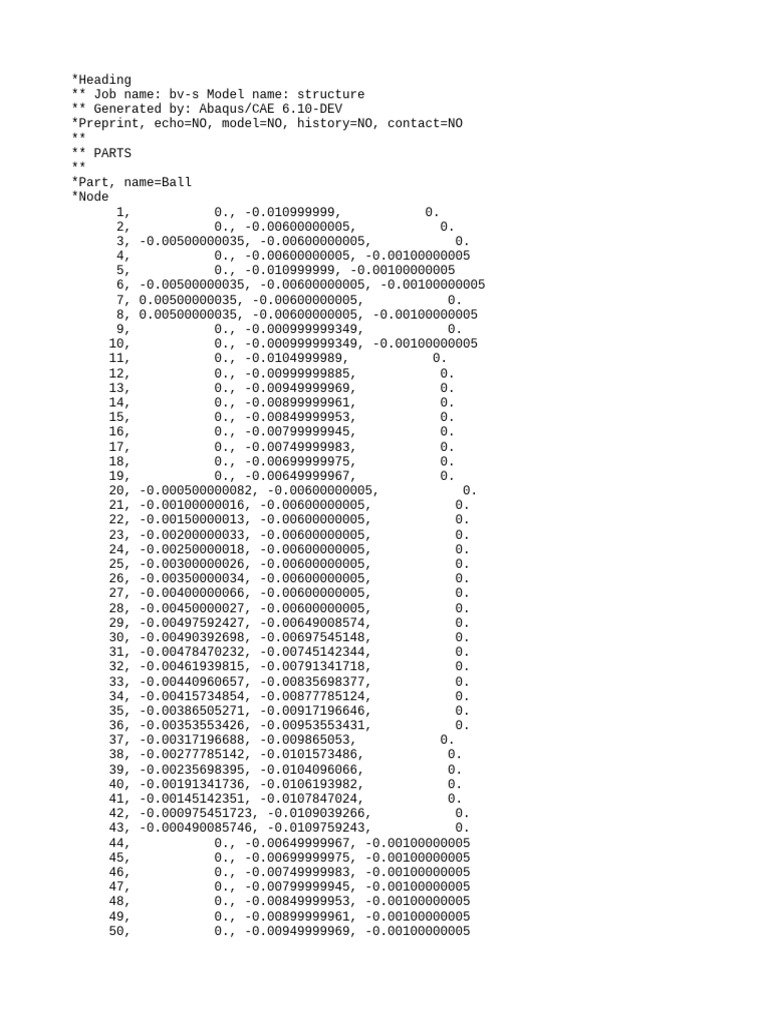 *Heading
** Job name: bv-s Model name: structure
** Generated by: Abaqus/CAE 6.10-DEV
*Preprint, echo=NO, model=NO, history=NO, contact=NO
**
** PARTS
**
*Part, name=Ball
*Node
1, 0., -0.010999999, 0.
2, 0., -0.00600000005, 0.
3, -0.00500000035, -0.00600000005, 0.
4, 0., -0.00600000005, -0.00100000005
5, 0., -0.010999999, -0.00100000005
6, -0.00500000035, -0.00600000005, -0.00100000005
7, 0.00500000035, -0.00600000005, 0.
8, 0.00500000035, -0.00600000005, -0.00100000005
9, 0., -0.000999999349, 0.
10, 0., -0.000999999349, -0.00100000005
11, 0., -0.0104999989, 0.
12, 0., -0.00999999885, 0.
13, 0., -0.00949999969, 0.
14, 0., -0.00899999961, 0.
15, 0., -0.00849999953, 0.
16, 0., -0.00799999945, 0.
17, 0., -0.00749999983, 0.
18, 0., -0.00699999975, 0.
19, 0., -0.00649999967, 0.
20, -0.000500000082, -0.00600000005, 0.
21, -0.00100000016, -0.00600000005, 0.
22, -0.00150000013, -0.00600000005, 0.
23, -0.00200000033, -0.00600000005, 0.
24, -0.00250000018, -0.00600000005, 0.
25, -0.00300000026, -0.00600000005, 0.
26, -0.00350000034, -0.00600000005, 0.
27, -0.00400000066, -0.00600000005, 0.
28, -0.00450000027, -0.00600000005, 0.
29, -0.00497592427, -0.00649008574, 0.
30, -0.00490392698, -0.00697545148, 0.
31, -0.00478470232, -0.00745142344, 0.
32, -0.00461939815, -0.00791341718, 0.
33, -0.00440960657, -0.00835698377, 0.
34, -0.00415734854, -0.00877785124, 0.
35, -0.00386505271, -0.00917196646, 0.
36, -0.00353553426, -0.00953553431, 0.
37, -0.00317196688, -0.009865053, 0.
38, -0.00277785142, -0.0101573486, 0.
39, -0.00235698395, -0.0104096066, 0.
40, -0.00191341736, -0.0106193982, 0.
41, -0.00145142351, -0.0107847024, 0.
42, -0.000975451723, -0.0109039266, 0.
43, -0.000490085746, -0.0109759243, 0.
44, 0., -0.00649999967, -0.00100000005
45, 0., -0.00699999975, -0.00100000005
46, 0., -0.00749999983, -0.00100000005
47, 0., -0.00799999945, -0.00100000005
48, 0., -0.00849999953, -0.00100000005
49, 0., -0.00899999961, -0.00100000005
50, 0., -0.00949999969, -0.00100000005